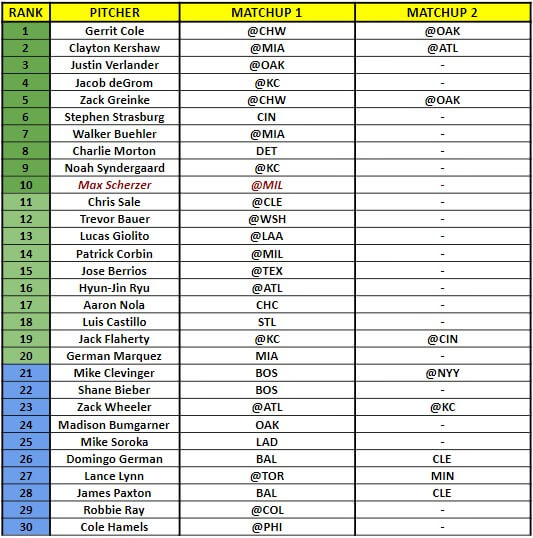 | RANK | PITCHER | MATCHUP 1 | MATCHUP 2 |
|---|---|---|---|
| 1 | Gerrit Cole | @CHW | @OAK |
| 2 | Clayton Kershaw | @MIA | @ATL |
| 3 | Justin Verlander | @OAK | - |
| 4 | Jacob deGrom | @KC | - |
| 5 | Zack Greinke | @CHW | @OAK |
| 6 | Stephen Strasburg | CIN | - |
| 7 | Walker Buehler | @MIA | - |
| 8 | Charlie Morton | DET | - |
| 9 | Noah Syndergaard | @KC | - |
| 10 | Max Scherzer | @MIL | - |
| 11 | Chris Sale | @CLE | - |
| 12 | Trevor Bauer | @WSH | - |
| 13 | Lucas Giolito | @LAA | - |
| 14 | Patrick Corbin | @MIL | - |
| 15 | Jose Berrios | @TEX | - |
| 16 | Hyun-Jin Ryu | @ATL | - |
| 17 | Aaron Nola | CHC | - |
| 18 | Luis Castillo | STL | - |
| 19 | Jack Flaherty | @KC | @CIN |
| 20 | German Marquez | MIA | - |
| 21 | Mike Clevinger | BOS | @NYY |
| 22 | Shane Bieber | BOS | - |
| 23 | Zack Wheeler | @ATL | @KC |
| 24 | Madison Bumgarner | OAK | - |
| 25 | Mike Soroka | LAD | - |
| 26 | Domingo German | BAL | CLE |
| 27 | Lance Lynn | @TOR | MIN |
| 28 | James Paxton | BAL | CLE |
| 29 | Robbie Ray | @COL | - |
| 30 | Cole Hamels | @PHI | - |